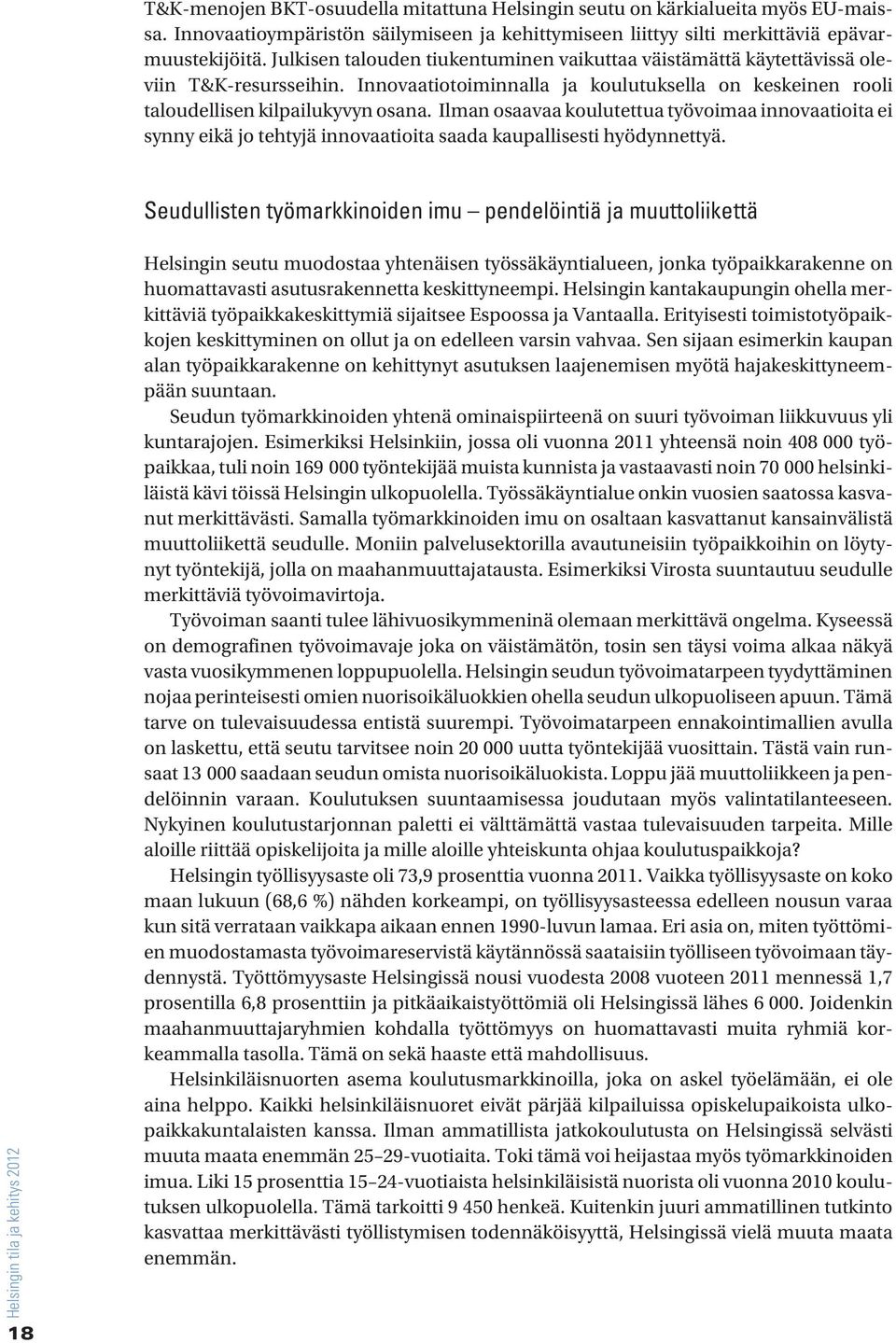 T&K-menojen BKT-osuudella mitattuna Helsingin seutu on kärkialueita myös EU-maissa. Innovaatioympäristön säilymiseen ja kehittymiseen liittyy silti merkittäviä epävarmuustekijöitä. Julkisen talouden tiukentuminen vaikuttaa väistämättä käytettävissä oleviin T&K-resursseihin. Innovaatiotoiminnalla ja koulutuksella on keskeinen rooli taloudellisen kilpailukyvyn osana. Ilman osaavaa koulutettua työvoimaa innovaatioita ei synny eikä jo tehtyjä innovaatioita saada kaupallisesti hyödynnettyä.

Seudullisten työmarkkinoiden imu – pendelöintiä ja muuttoliikettä

Helsingin seutu muodostaa yhtenäisen työssäkäyntialueen, jonka työpaikkarakenne on huomattavasti asutusrakennetta keskittyneempi. Helsingin kantakaupungin ohella merkittäviä työpaikkakeskittymiä sijaitsee Espoossa ja Vantaalla. Erityisesti toimistotyöpaikkojen keskittyminen on ollut ja on edelleen varsin vahvaa. Sen sijaan esimerkin kaupan alan työpaikkarakenne on kehittynyt asutuksen laajenemisen myötä hajakeskittyneempään suuntaan.

Seudun työmarkkinoiden yhtenä ominaispiirteenä on suuri työvoiman liikkuvuus yli kuntarajojen. Esimerkiksi Helsinkiin, jossa oli vuonna 2011 yhteensä noin 408 000 työpaikkaa, tuli noin 169 000 työntekijää muista kunnista ja vastaavasti noin 70 000 helsinkiläistä kävi töissä Helsingin ulkopuolella. Työssäkäyntialue onkin vuosien saatossa kasvanut merkittävästi. Samalla työmarkkinoiden imu on osaltaan kasvattanut kansainvälistä muuttoliikettä seudulle. Moniin palvelusektorilla avautuneisiin työpaikkoihin on löytynyt työntekijä, jolla on maahanmuuttajatausta. Esimerkiksi Virosta suuntautuu seudulle merkittäviä työvoimavirtoja.

Työvoiman saanti tulee lähivuosikymmeninä olemaan merkittävä ongelma. Kyseessä on demografinen työvoimavaje joka on väistämätön, tosin sen täysi voima alkaa näkyä vasta vuosikymmenen loppupuolella. Helsingin seudun työvoimatarpeen tyydyttäminen nojaa perinteisesti omien nuorisoikäluokkien ohella seudun ulkopuoliseen apuun. Tämä tarve on tulevaisuudessa entistä suurempi. Työvoimatarpeen ennakointimallien avulla on laskettu, että seutu tarvitsee noin 20 000 uutta työntekijää vuosittain. Tästä vain runsaat 13 000 saadaan seudun omista nuorisoikäluokista. Loppu jää muuttoliikkeen ja pendelöinnin varaan. Koulutuksen suuntaamisessa joudutaan myös valintatilanteeseen. Nykyinen koulutustarjonnan paletti ei välttämättä vastaa tulevaisuuden tarpeita. Mille aloille riittää opiskelijoita ja mille aloille yhteiskunta ohjaa koulutuspaikkoja?

Helsingin työllisyysaste oli 73,9 prosenttia vuonna 2011. Vaikka työllisyysaste on koko maan lukuun (68,6 %) nähden korkeampi, on työllisyysasteessa edelleen nousun varaa kun sitä verrataan vaikkapa aikaan ennen 1990-luvun lamaa. Eri asia on, miten työttömien muodostamasta työvoimareservistä käytännössä saataisiin työlliseen työvoimaan täydennystä. Työttömyysaste Helsingissä nousi vuodesta 2008 vuoteen 2011 mennessä 1,7 prosentilla 6,8 prosenttiin ja pitkäaikaistyöttömiä oli Helsingissä lähes 6 000. Joidenkin maahanmuuttajaryhmien kohdalla työttömyys on huomattavasti muita ryhmiä korkeammalla tasolla. Tämä on sekä haaste että mahdollisuus.

Helsinkiläisnuorten asema koulutusmarkkinoilla, joka on askel työelämään, ei ole aina helppo. Kaikki helsinkiläisnuoret eivät pärjää kilpailuissa opiskelupaikoista ulkopaikkakuntalaisten kanssa. Ilman ammatillista jatkokoulutusta on Helsingissä selvästi muuta maata enemmän 25–29-vuotiaita. Toki tämä voi heijastaa myös työmarkkinoiden imua. Liki 15 prosenttia 15–24-vuotiaista helsinkiläisistä nuorista oli vuonna 2010 koulutuksen ulkopuolella. Tämä tarkoitti 9 450 henkeä. Kuitenkin juuri ammatillinen tutkinto kasvattaa merkittävästi työllistymisen todennäköisyyttä, Helsingissä vielä muuta maata enemmän.

Helsingin tila ja kehitys 2012

18